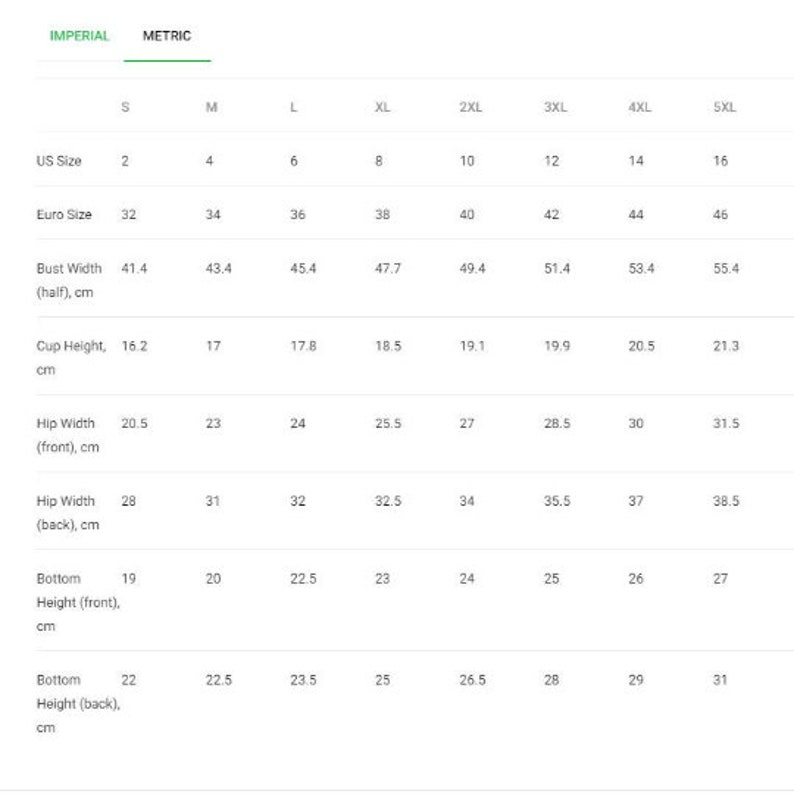 IMPERIAL METRIC

| | S | M | L | XL | 2XL | 3XL | 4XL | 5XL |
|---|---|---|---|---|---|---|---|---|
| US Size | 2 | 4 | 6 | 8 | 10 | 12 | 14 | 16 |
| Euro Size | 32 | 34 | 36 | 38 | 40 | 42 | 44 | 46 |
| Bust Width (half), cm | 41.4 | 43.4 | 45.4 | 47.7 | 49.4 | 51.4 | 53.4 | 55.4 |
| Cup Height, cm | 16.2 | 17 | 17.8 | 18.5 | 19.1 | 19.9 | 20.5 | 21.3 |
| Hip Width (front), cm | 20.5 | 23 | 24 | 25.5 | 27 | 28.5 | 30 | 31.5 |
| Hip Width (back), cm | 28 | 31 | 32 | 32.5 | 34 | 35.5 | 37 | 38.5 |
| Bottom Height (front), cm | 19 | 20 | 22.5 | 23 | 24 | 25 | 26 | 27 |
| Bottom Height (back), cm | 22 | 22.5 | 23.5 | 25 | 26.5 | 28 | 29 | 31 |